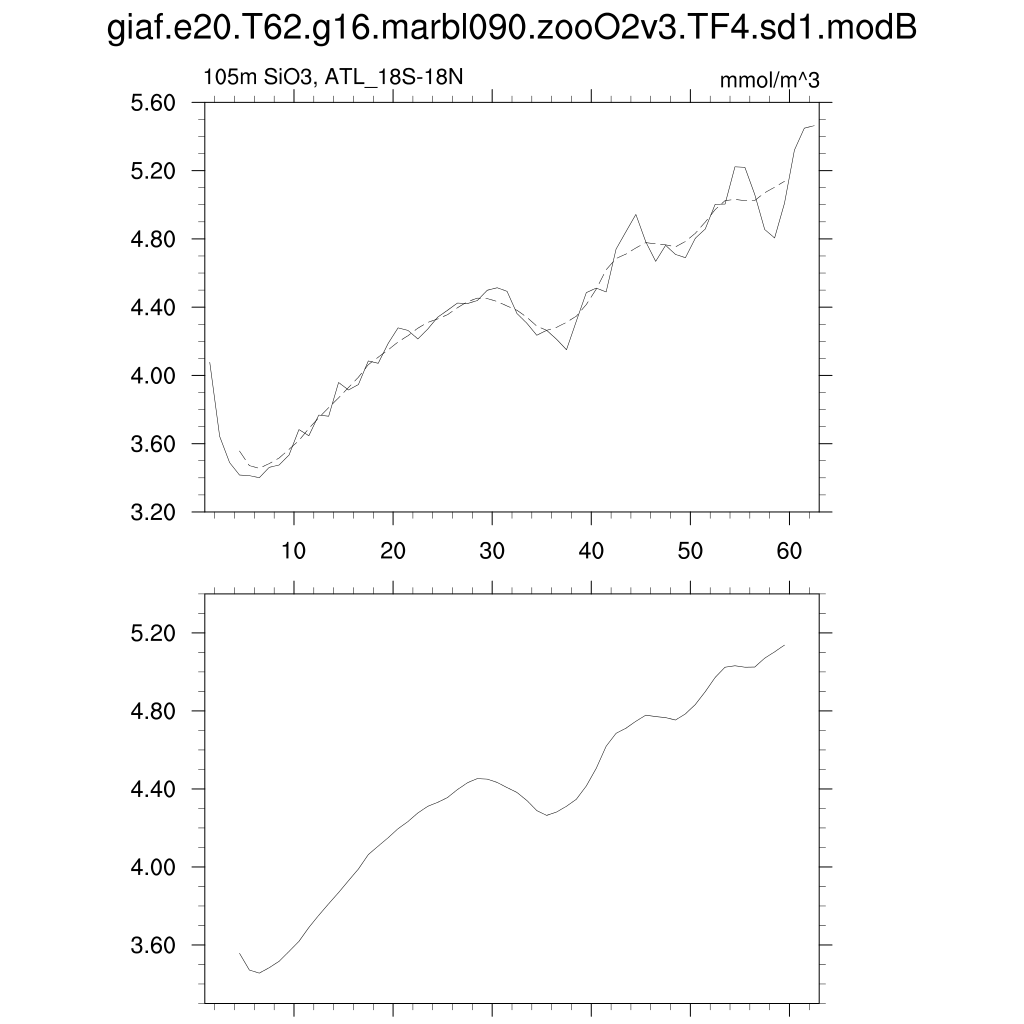 giaf.e20.T62.g16.marbl090.zooO2v3.TF4.sd1.modB

105m SiO3, ATL_18S-18N

mmol/m^3

5.60
5.20
4.80
4.40
4.00
3.60
3.20

10 20 30 40 50 60

5.20
4.80
4.40
4.00
3.60